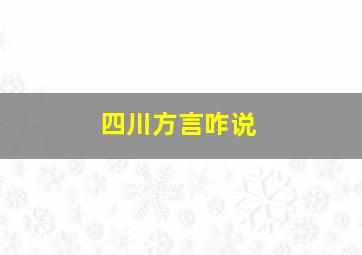 四川方言咋说